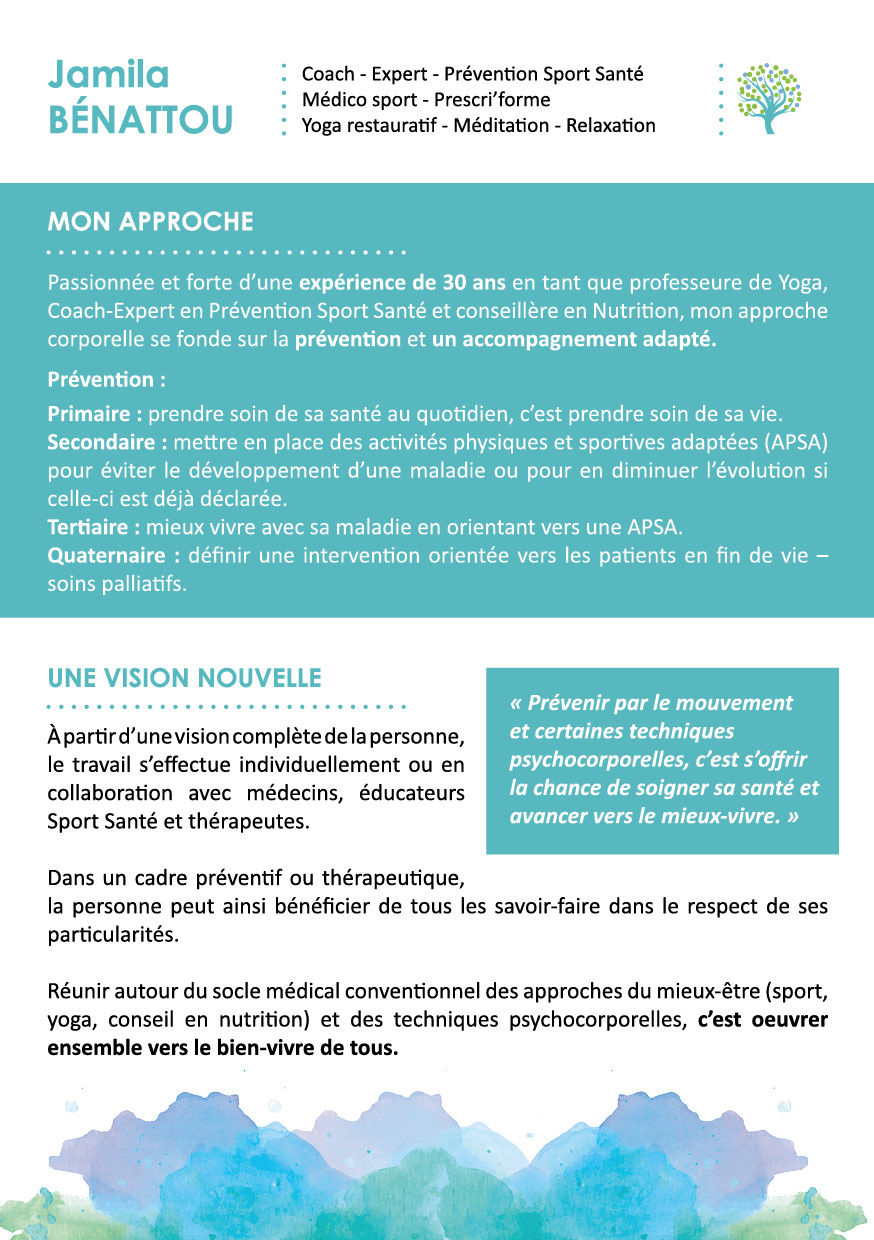 Jamila BÉNATTOU

Coach - Expert - Prévention Sport Santé
Médico sport - Prescri'forme
Yoga restauratif - Méditation - Relaxation

MON APPROCHE

Passionnée et forte d'une expérience de 30 ans en tant que professeure de Yoga, Coach-Expert en Prévention Sport Santé et conseillère en Nutrition, mon approche corporelle se fonde sur la prévention et un accompagnement adapté.

Prévention :

Primaire : prendre soin de sa santé au quotidien, c'est prendre soin de sa vie.
Secondaire : mettre en place des activités physiques et sportives adaptées (APSA) pour éviter le développement d'une maladie ou pour en diminuer l'évolution si celle-ci est déjà déclarée.
Tertiaire : mieux vivre avec sa maladie en orientant vers une APSA.
Quaternaire : définir une intervention orientée vers les patients en fin de vie – soins palliatifs.

UNE VISION NOUVELLE

À partir d'une vision complète de la personne, le travail s'effectue individuellement ou en collaboration avec médecins, éducateurs Sport Santé et thérapeutes.

« Prévenir par le mouvement et certaines techniques psychocorporelles, c'est s'offrir la chance de soigner sa santé et avancer vers le mieux-vivre. »

Dans un cadre préventif ou thérapeutique, la personne peut ainsi bénéficier de tous les savoir-faire dans le respect de ses particularités.

Réunir autour du socle médical conventionnel des approches du mieux-être (sport, yoga, conseil en nutrition) et des techniques psychocorporelles, c'est oeuvrer ensemble vers le bien-vivre de tous.